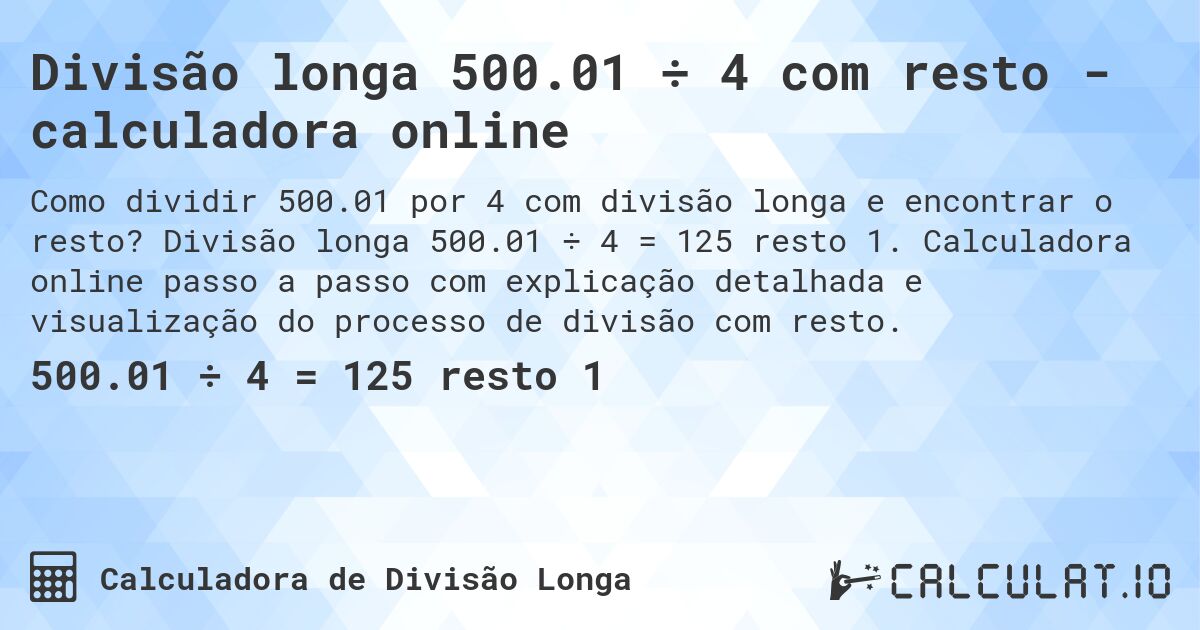 Divisão longa 500.01 ÷ 4 com resto - calculadora online

Como dividir 500.01 por 4 com divisão longa e encontrar o resto? Divisão longa 500.01 ÷ 4 = 125 resto 1. Calculadora online passo a passo com explicação detalhada e visualização do processo de divisão com resto.

500.01 ÷ 4 = 125 resto 1

Calculadora de Divisão Longa

CALCULAT.IO